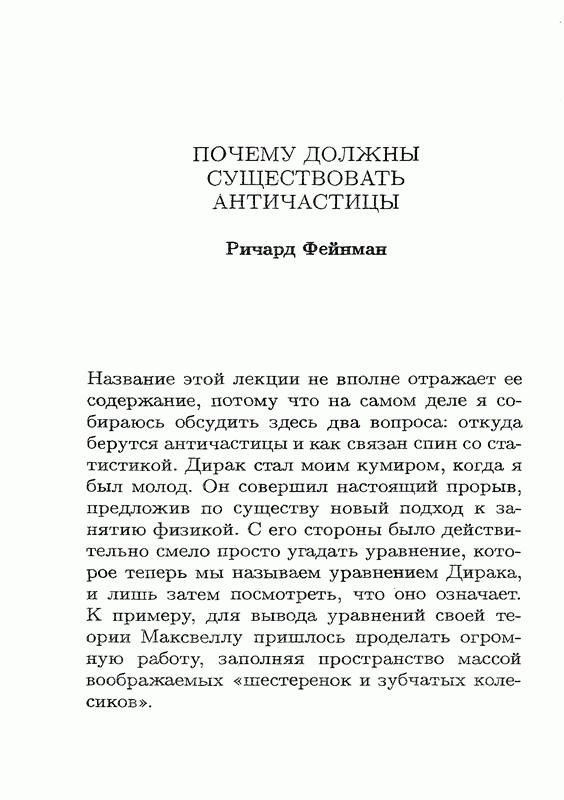 ПОЧЕМУ ДОЛЖНЫ
СУЩЕСТВОВАТЬ
АНТИЧАСТИЦЫ

Ричард Фейнман

Название этой лекции не вполне отражает ее содержание, потому что на самом деле я собираюсь обсудить здесь два вопроса: откуда берутся античастицы и как связан спин со статистикой. Дирак стал моим кумиром, когда я был молод. Он совершил настоящий прорыв, предложив по существу новый подход к занятию физикой. С его стороны было действительно смело просто угадать уравнение, которое теперь мы называем уравнением Дирака, и лишь затем посмотреть, что оно означает. К примеру, для вывода уравнений своей теории Максвеллу пришлось проделать огромную работу, заполняя пространство массой воображаемых «шестеренок и зубчатых колесиков».